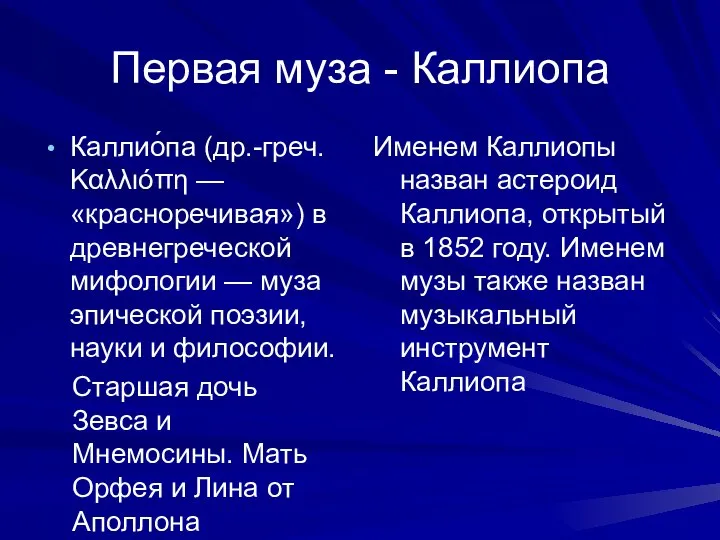 Первая муза - Каллиопа

• Каллио́па (др.-греч. Καλλιόπη — «красноречивая») в древнегреческой мифологии — муза эпической поэзии, науки и философии.

Старшая дочь Зевса и Мнемосины. Мать Орфея и Лина от Аполлона

Именем Каллиопы назван астероид Каллиопа, открытый в 1852 году. Именем музы также назван музыкальный инструмент Каллиопа